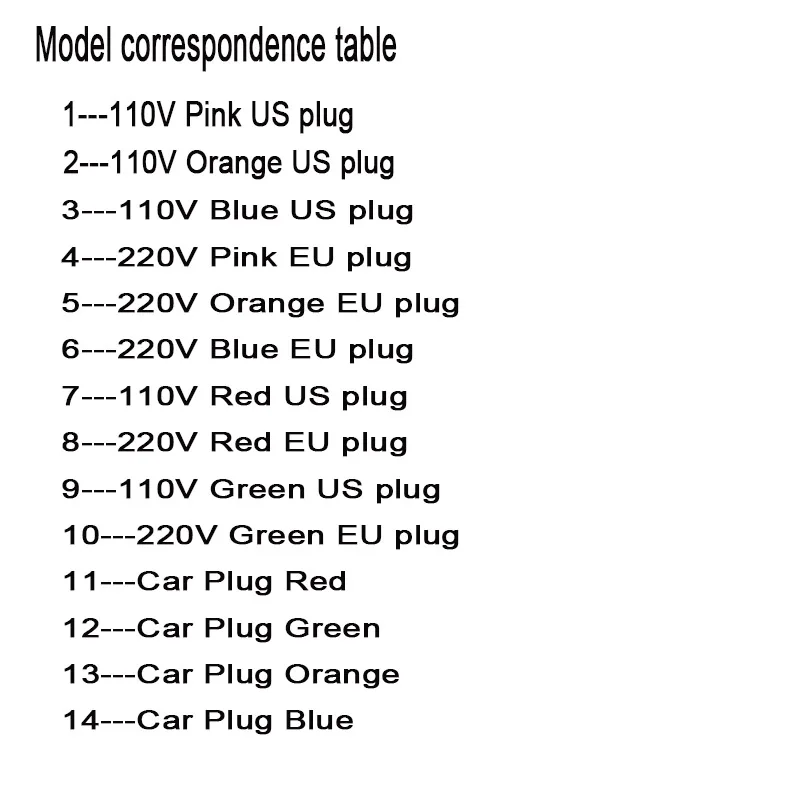 Model correspondence table

1---110V Pink US plug
2---110V Orange US plug
3---110V Blue US plug
4---220V Pink EU plug
5---220V Orange EU plug
6---220V Blue EU plug
7---110V Red US plug
8---220V Red EU plug
9---110V Green US plug
10---220V Green EU plug
11---Car Plug Red
12---Car Plug Green
13---Car Plug Orange
14---Car Plug Blue